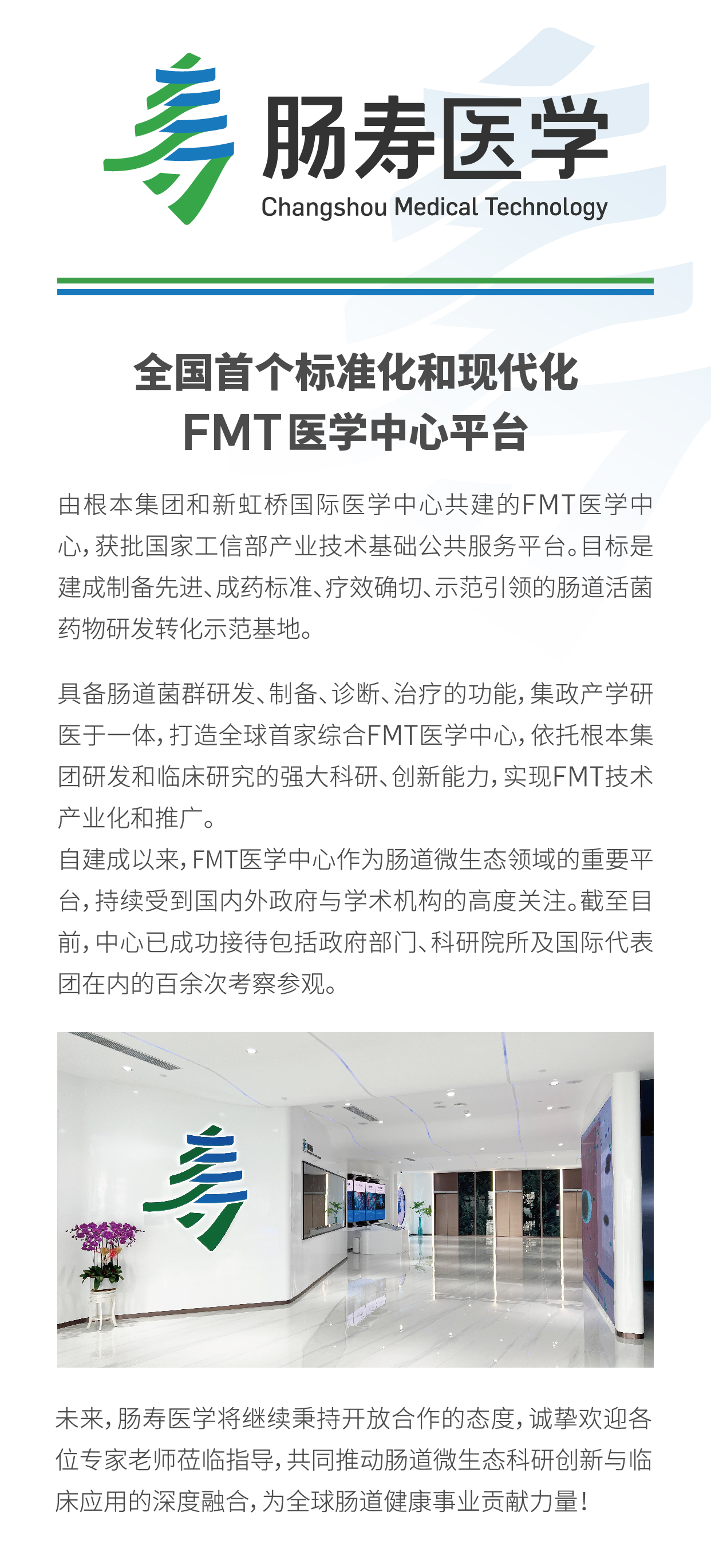 肠寿医学
Changshou Medical Technology

全国首个标准化和现代化
FMT医学中心平台

由根本集团和新虹桥国际医学中心共建的FMT医学中心，获批国家工信部产业技术基础公共服务平台。目标是建成制备先进、成药标准、疗效确切、示范引领的肠道活菌药物研发转化示范基地。

具备肠道菌群研发、制备、诊断、治疗的功能，集政产学研医于一体，打造全球首家综合FMT医学中心，依托根本集团研发和临床研究的强大科研、创新能力，实现FMT技术产业化和推广。

自建成以来，FMT医学中心作为肠道微生态领域的重要平台，持续受到国内外政府与学术机构的高度关注。截至目前，中心已成功接待包括政府部门、科研院所及国际代表团在内的百余次考察参观。

未来，肠寿医学将继续秉持开放合作的态度，诚挚欢迎各位专家老师莅临指导，共同推动肠道微生态科研创新与临床应用的深度融合，为全球肠道健康事业贡献力量！